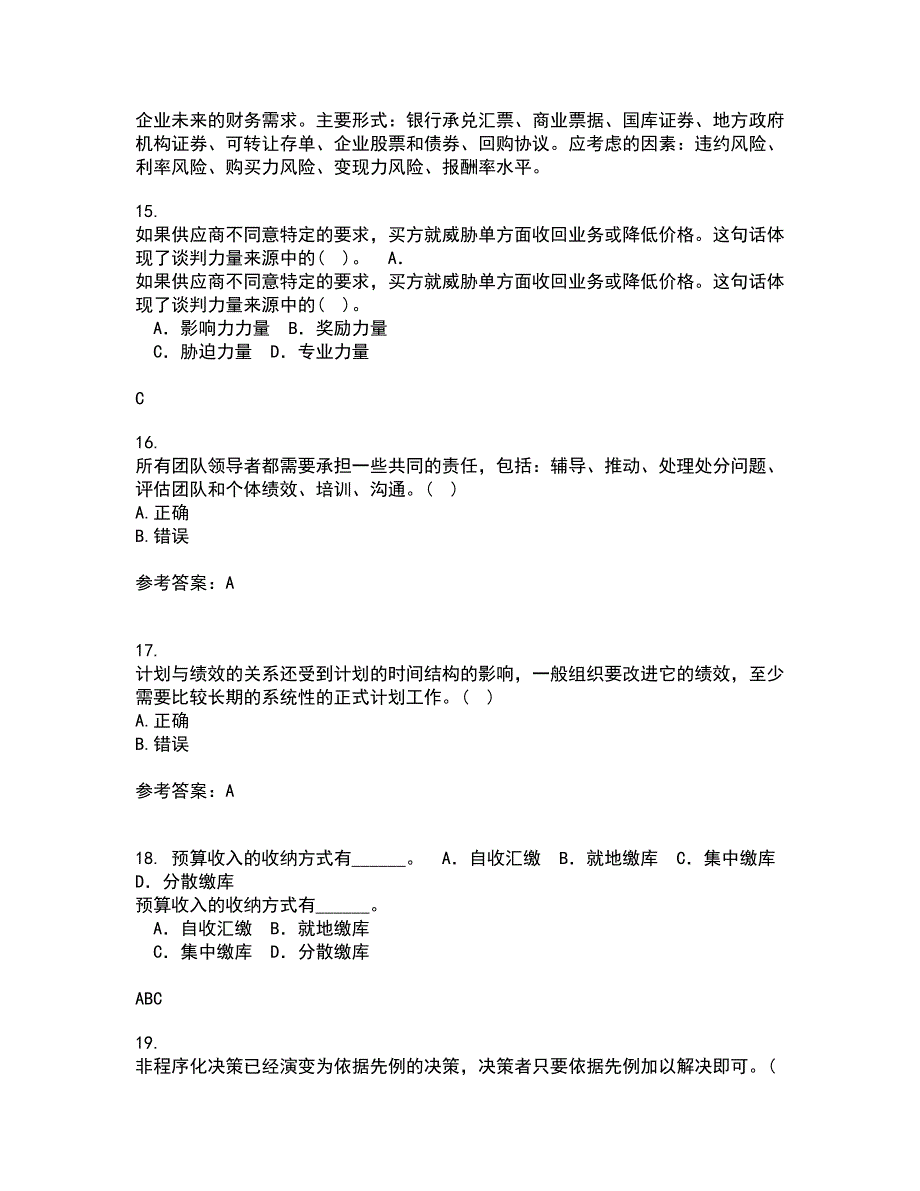 企业未来的财务需求。主要形式：银行承兑汇票、商业票据、国库证券、地方政府机构证券、可转让存单、企业股票和债券、回购协议。应考虑的因素：违约风险、利率风险、购买力风险、变现力风险、报酬率水平。

15.
如果供应商不同意特定的要求，买方就威胁单方面收回业务或降低价格。这句话体现了谈判力量来源中的（ ）。 A.
如果供应商不同意特定的要求，买方就威胁单方面收回业务或降低价格。这句话体现了谈判力量来源中的（ ）。
A．影响力力量 B．奖励力量
C．胁迫力量 D．专业力量

C

16.
所有团队领导者都需要承担一些共同的责任，包括：辅导、推动、处理处分问题、评估团队和个体绩效、培训、沟通。（ ）
A.正确
B.错误

参考答案：A

17.
计划与绩效的关系还受到计划的时间结构的影响，一般组织要改进它的绩效，至少需要比较长期的系统性的正式计划工作。（ ）
A.正确
B.错误

参考答案：A

18. 预算收入的收纳方式有______。 A．自收汇缴 B．就地缴库 C．集中缴库 D．分散缴库
预算收入的收纳方式有______。
A．自收汇缴 B．就地缴库
C．集中缴库 D．分散缴库

ABC

19.
非程序化决策已经演变为依据先例的决策，决策者只要依据先例加以解决即可。（